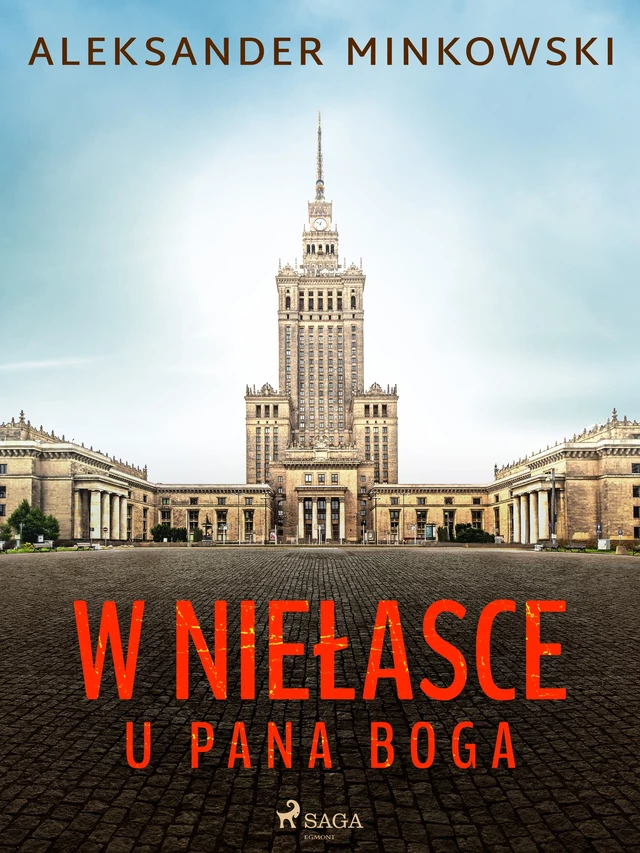 ALEKSANDER MINKOWSKI

W NIEŁASCE
U PANA BOGA

SAGA
EGMONT